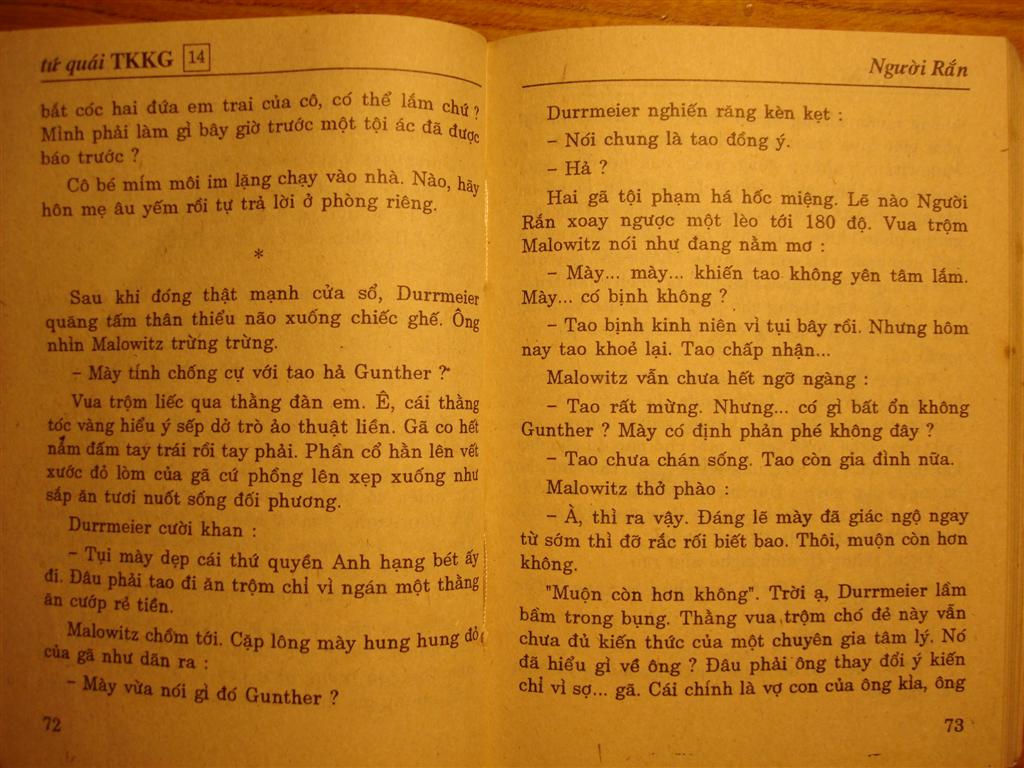 tứ quái TKKG 14

bắt cóc hai đứa em trai của cô, có thể lắm chứ ? Mình phải làm gì bây giờ trước một tội ác đã được báo trước ?

Cô bé mím môi im lặng chạy vào nhà. Nào, hãy hôn mẹ âu yếm rồi tự trả lời ở phòng riêng.

*

Sau khi đóng thật mạnh cửa sổ, Durrmeier quăng tấm thân thiểu não xuống chiếc ghế. Ông nhìn Malowitz trừng trừng.

– Mày tính chống cự với tao hả Gunther ?

Vua trộm liếc qua thằng đàn em. Ê, cái thằng tóc vàng hiểu ý sếp dở trò ảo thuật liền. Gã co hết nắm đấm tay trái rồi tay phải. Phần cổ hằn lên vết xước đỏ lòm của gã cứ phồng lên xẹp xuống như sắp ăn tươi nuốt sống đối phương.

Durrmeier cười khan :

– Tụi mày dẹp cái thứ quyền Anh hạng bét ấy đi. Đâu phải tao đi ăn trộm chỉ vì ngán một thằng ăn cướp rẻ tiền.

Malowitz chồm tới. Cặp lông mày hung hung đỏ của gã như dãn ra :

– Mày vừa nói gì đó Gunther ?

72

Người Rắn

Durrmeier nghiến răng kèn kẹt :

– Nói chung là tao đồng ý.

– Hả ?

Hai gã tội phạm há hốc miệng. Lẽ nào Người Rắn xoay ngược một lèo tới 180 độ. Vua trộm Malowitz nói như đang nằm mơ :

– Mày... mày... khiến tao không yên tâm lắm. Mày... có bịnh không ?

– Tao bịnh kinh niên vì tụi bây rồi. Nhưng hôm nay tao khoẻ lại. Tao chấp nhận...

Malowitz vẫn chưa hết ngỡ ngàng :

– Tao rất mừng. Nhưng... có gì bất ổn không Gunther ? Mày có định phản phé không đây ?

– Tao chưa chán sống. Tao còn gia đình nữa.

Malowitz thở phào :

– À, thì ra vậy. Đáng lẽ mày đã giác ngộ ngay từ sớm thì đỡ rắc rối biết bao. Thôi, muộn còn hơn không.

"Muộn còn hơn không". Trời ạ, Durrmeier lẩm bẩm trong bụng. Thằng vua trộm chó đẻ này vẫn chưa đủ kiến thức của một chuyên gia tâm lý. Nó đã hiểu gì về ông ? Đâu phải ông thay đổi ý kiến chỉ vì sợ... gã. Cái chính là vợ con của ông kìa, ông

73